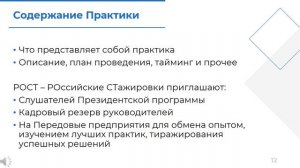 Содержание Практики

• Что представляет собой практика
• Описание, план проведения, тайминг и прочее

РОСТ – РОссийские СТажировки приглашают:
• Слушателей Президентской программы
• Кадровый резерв руководителей
• На Передовые предприятия для обмена опытом, изучением лучших практик, тиражирования успешных решений

12